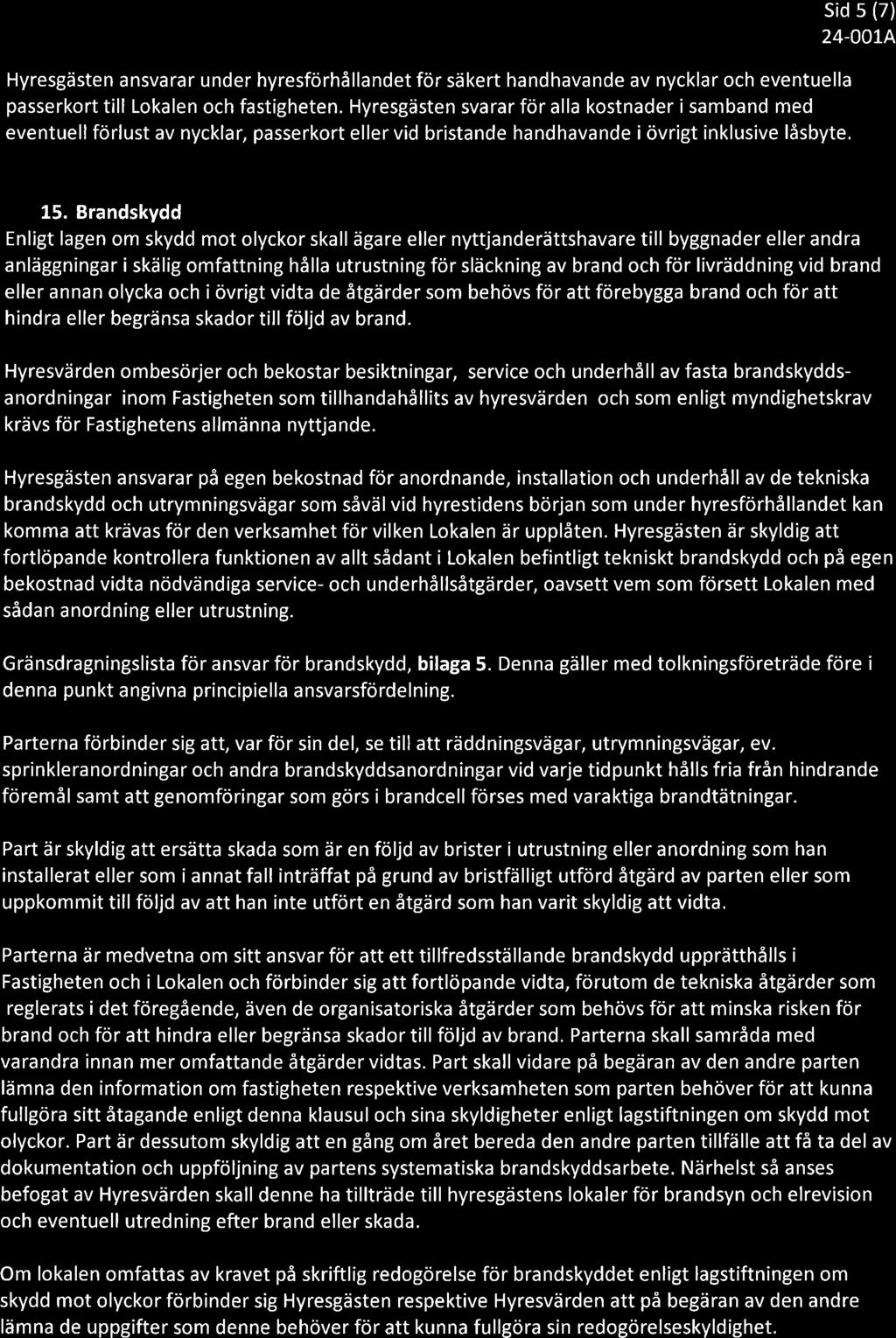 Sid 5 (7)
24-001A

Hyresgästen ansvarar under hyresförhållandet för säkert handhavande av nycklar och eventuella passerkort till Lokalen och fastigheten. Hyresgästen svarar för alla kostnader i samband med eventuell förlust av nycklar, passerkort eller vid bristande handhavande i övrigt inklusive låsbyte.

15. Brandskydd

Enligt lagen om skydd mot olyckor skall ägare eller nyttjanderättshavare till byggnader eller andra anläggningar i skälig omfattning hålla utrustning för släckning av brand och för livräddning vid brand eller annan olycka och i övrigt vidta de åtgärder som behövs för att förebygga brand och för att hindra eller begränsa skador till följd av brand.

Hyresvärden ombesörjer och bekostar besiktningar, service och underhåll av fasta brandskyddsanordningar inom Fastigheten som tillhandahållits av hyresvärden och som enligt myndighetskrav krävs för Fastighetens allmänna nyttjande.

Hyresgästen ansvarar på egen bekostnad för anordnande, installation och underhåll av de tekniska brandskydd och utrymningsvägar som såväl vid hyrestidens början som under hyresförhållandet kan komma att krävas för den verksamhet för vilken Lokalen är upplåten. Hyresgästen är skyldig att fortlöpande kontrollera funktionen av allt sådant i Lokalen befintligt tekniskt brandskydd och på egen bekostnad vidta nödvändiga service- och underhållsåtgärder, oavsett vem som försett Lokalen med sådan anordning eller utrustning.

Gränsdragningslista för ansvar för brandskydd, bilaga 5. Denna gäller med tolkningsföreträde före i denna punkt angivna principiella ansvarsfördelning.

Parterna förbinder sig att, var för sin del, se till att räddningsvägar, utrymningsvägar, ev. sprinkleranordningar och andra brandskyddsanordningar vid varje tidpunkt hålls fria från hindrande föremål samt att genomföringar som görs i brandcell förses med varaktiga brandtätningar.

Part är skyldig att ersätta skada som är en följd av brister i utrustning eller anordning som han installerat eller som i annat fall inträffat på grund av bristfälligt utförd åtgärd av parten eller som uppkommit till följd av att han inte utfört en åtgärd som han varit skyldig att vidta.

Parterna är medvetna om sitt ansvar för att ett tillfredsställande brandskydd upprätthålls i Fastigheten och i Lokalen och förbinder sig att fortlöpande vidta, förutom de tekniska åtgärder som reglerats i det föregående, även de organisatoriska åtgärder som behövs för att minska risken för brand och för att hindra eller begränsa skador till följd av brand. Parterna skall samråda med varandra innan mer omfattande åtgärder vidtas. Part skall vidare på begäran av den andre parten lämna den information om fastigheten respektive verksamheten som parten behöver för att kunna fullgöra sitt åtagande enligt denna klausul och sina skyldigheter enligt lagstiftningen om skydd mot olyckor. Part är dessutom skyldig att en gång om året bereda den andre parten tillfälle att få ta del av dokumentation och uppföljning av partens systematiska brandskyddsarbete. Närhelst så anses befogat av Hyresvärden skall denne ha tillträde till hyresgästens lokaler för brandsyn och elrevision och eventuell utredning efter brand eller skada.

Om lokalen omfattas av kravet på skriftlig redogörelse för brandskyddet enligt lagstiftningen om skydd mot olyckor förbinder sig Hyresgästen respektive Hyresvärden att på begäran av den andre lämna de uppgifter som denne behöver för att kunna fullgöra sin redogörelseskyldighet.